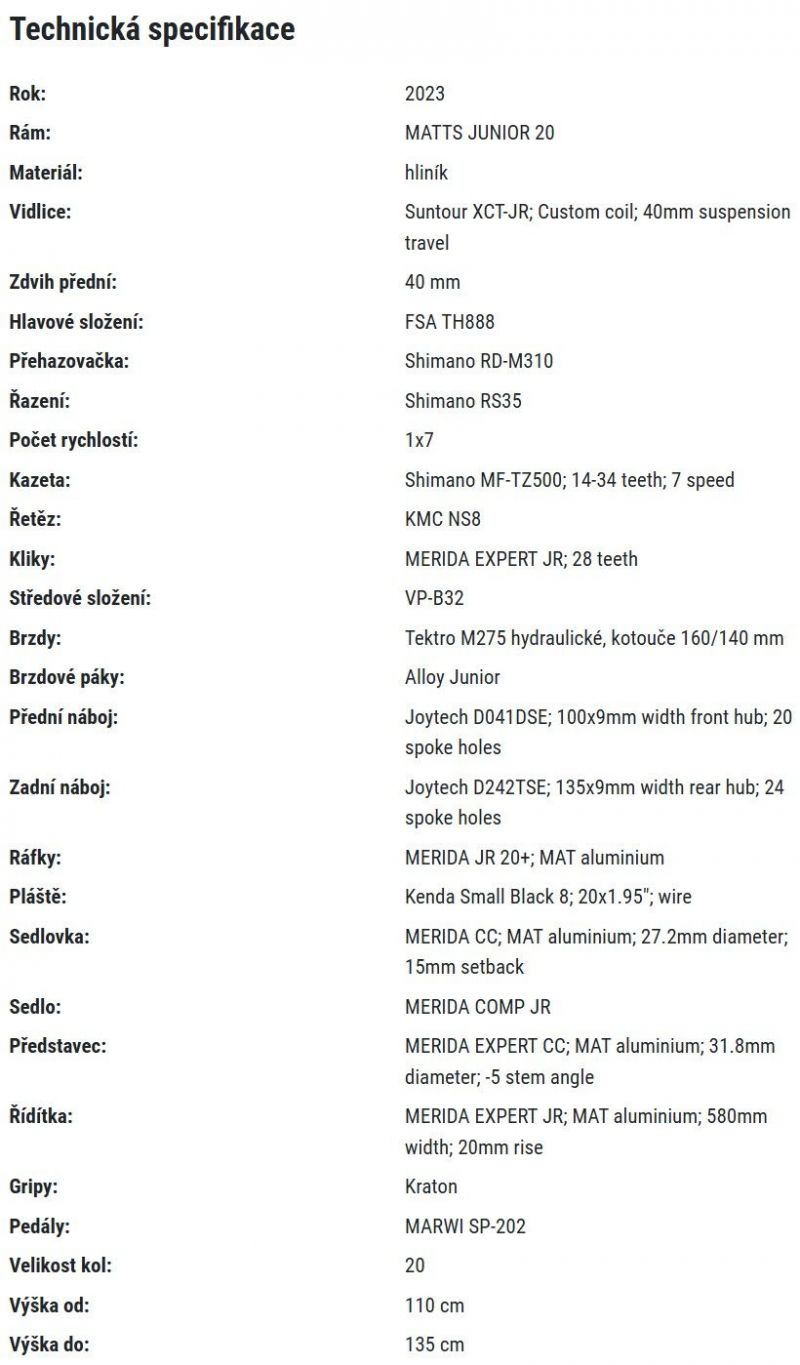 Technická specifikace

| | |
|---|---|
| Rok: | 2023 |
| Rám: | MATTS JUNIOR 20 |
| Materiál: | hliník |
| Vidlice: | Suntour XCT-JR; Custom coil; 40mm suspension travel |
| Zdvih přední: | 40 mm |
| Hlavové složení: | FSA TH888 |
| Přehazovačka: | Shimano RD-M310 |
| Řazení: | Shimano RS35 |
| Počet rychlostí: | 1x7 |
| Kazeta: | Shimano MF-TZ500; 14-34 teeth; 7 speed |
| Řetěz: | KMC NS8 |
| Kliky: | MERIDA EXPERT JR; 28 teeth |
| Středové složení: | VP-B32 |
| Brzdy: | Tektro M275 hydraulické, kotouče 160/140 mm |
| Brzdové páky: | Alloy Junior |
| Přední náboj: | Joytech D041DSE; 100x9mm width front hub; 20 spoke holes |
| Zadní náboj: | Joytech D242TSE; 135x9mm width rear hub; 24 spoke holes |
| Ráfky: | MERIDA JR 20+; MAT aluminium |
| Pláště: | Kenda Small Black 8; 20x1.95"; wire |
| Sedlovka: | MERIDA CC; MAT aluminium; 27.2mm diameter; 15mm setback |
| Sedlo: | MERIDA COMP JR |
| Představec: | MERIDA EXPERT CC; MAT aluminium; 31.8mm diameter; -5 stem angle |
| Řídítka: | MERIDA EXPERT JR; MAT aluminium; 580mm width; 20mm rise |
| Gripy: | Kraton |
| Pedály: | MARWI SP-202 |
| Velikost kol: | 20 |
| Výška od: | 110 cm |
| Výška do: | 135 cm |